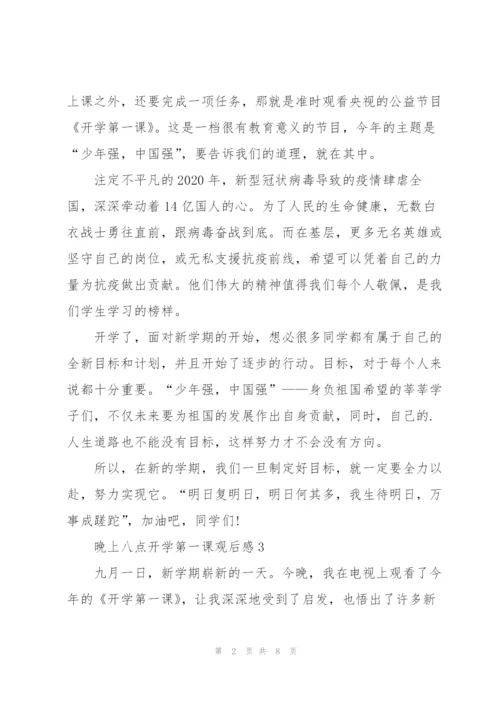 上课之外，还要完成一项任务，那就是准时观看央视的公益节目《开学第一课》。这是一档很有教育意义的节目，今年的主题是“少年强，中国强”，要告诉我们的道理，就在其中。

注定不平凡的2020年，新型冠状病毒导致的疫情肆虐全国，深深牵动着14亿国人的心。为了人民的生命健康，无数白衣战士勇往直前，跟病毒奋战到底。而在基层，更多无名英雄或坚守自己的岗位，或无私支援抗疫前线，希望可以凭着自己的力量为抗疫做出贡献。他们伟大的精神值得我们每个人敬佩，是我们学生学习的榜样。

开学了，面对新学期的开始，想必很多同学都有属于自己的全新目标和计划，并且开始了逐步的行动。目标，对于每个人来说都十分重要。“少年强，中国强”——身负祖国希望的莘莘学子们，不仅未来要为祖国的发展作出自身贡献，同时，自己的.人生道路也不能没有目标，这样努力才不会没有方向。

所以，在新的学期，我们一旦制定好目标，就一定要全力以赴，努力实现它。“明日复明日，明日何其多，我生待明日，万事成蹉跎”，加油吧，同学们!

晚上八点开学第一课观后感3

九月一日，新学期崭新的一天。今晚，我在电视上观看了今年的《开学第一课》，让我深深地受到了启发，也悟出了许多新

第 2 页 共 8 页